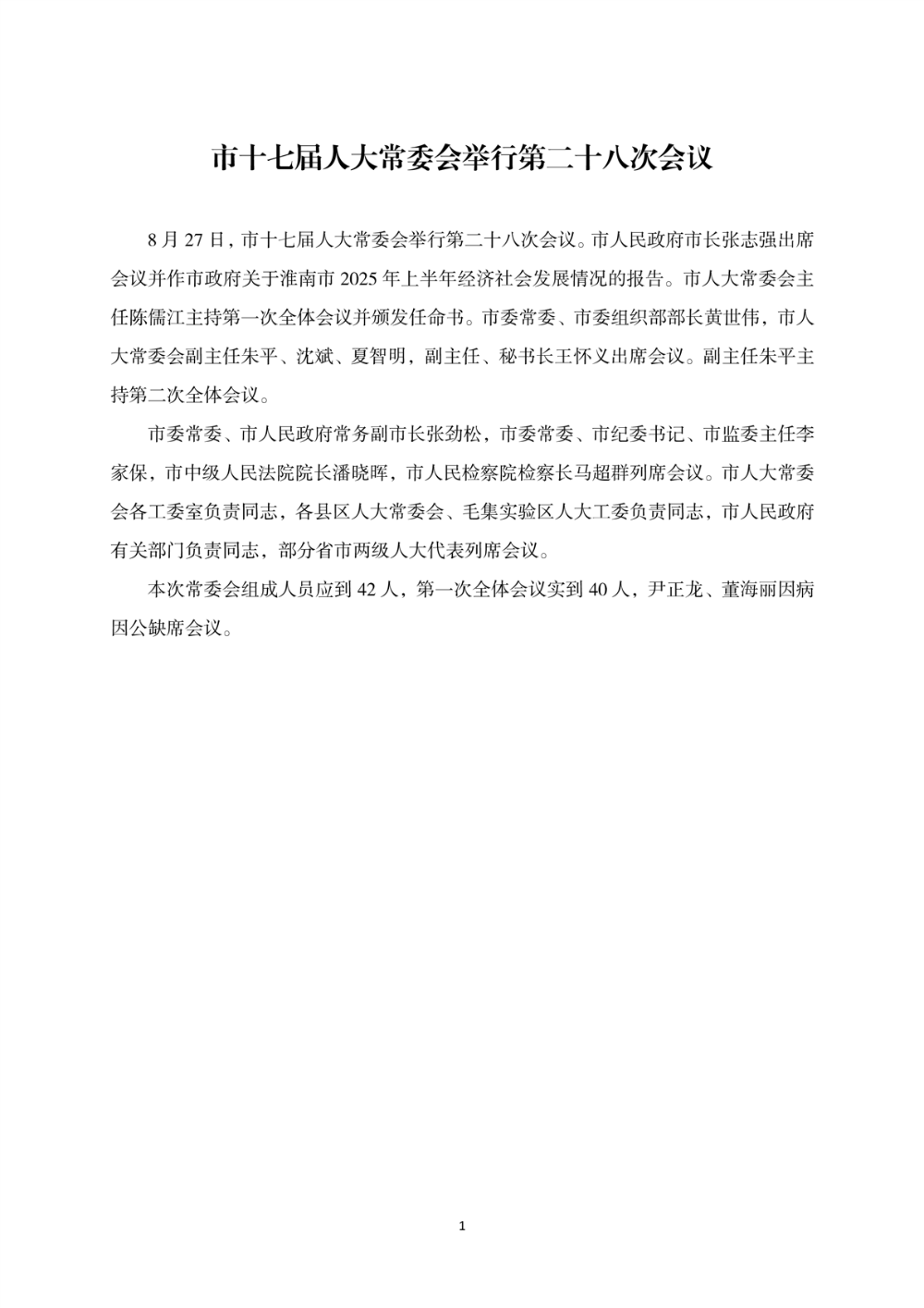 市十七届人大常委会举行第二十八次会议

8 月 27 日，市十七届人大常委会举行第二十八次会议。市人民政府市长张志强出席会议并作市政府关于淮南市 2025 年上半年经济社会发展情况的报告。市人大常委会主任陈儒江主持第一次全体会议并颁发任命书。市委常委、市委组织部部长黄世伟，市人大常委会副主任朱平、沈斌、夏智明，副主任、秘书长王怀义出席会议。副主任朱平主持第二次全体会议。

市委常委、市人民政府常务副市长张劲松，市委常委、市纪委书记、市监委主任李家保，市中级人民法院院长潘晓晖，市人民检察院检察长马超群列席会议。市人大常委会各工委室负责同志，各县区人大常委会、毛集实验区人大工委负责同志，市人民政府有关部门负责同志，部分省市两级人大代表列席会议。

本次常委会组成人员应到 42 人，第一次全体会议实到 40 人，尹正龙、董海丽因病因公缺席会议。

1